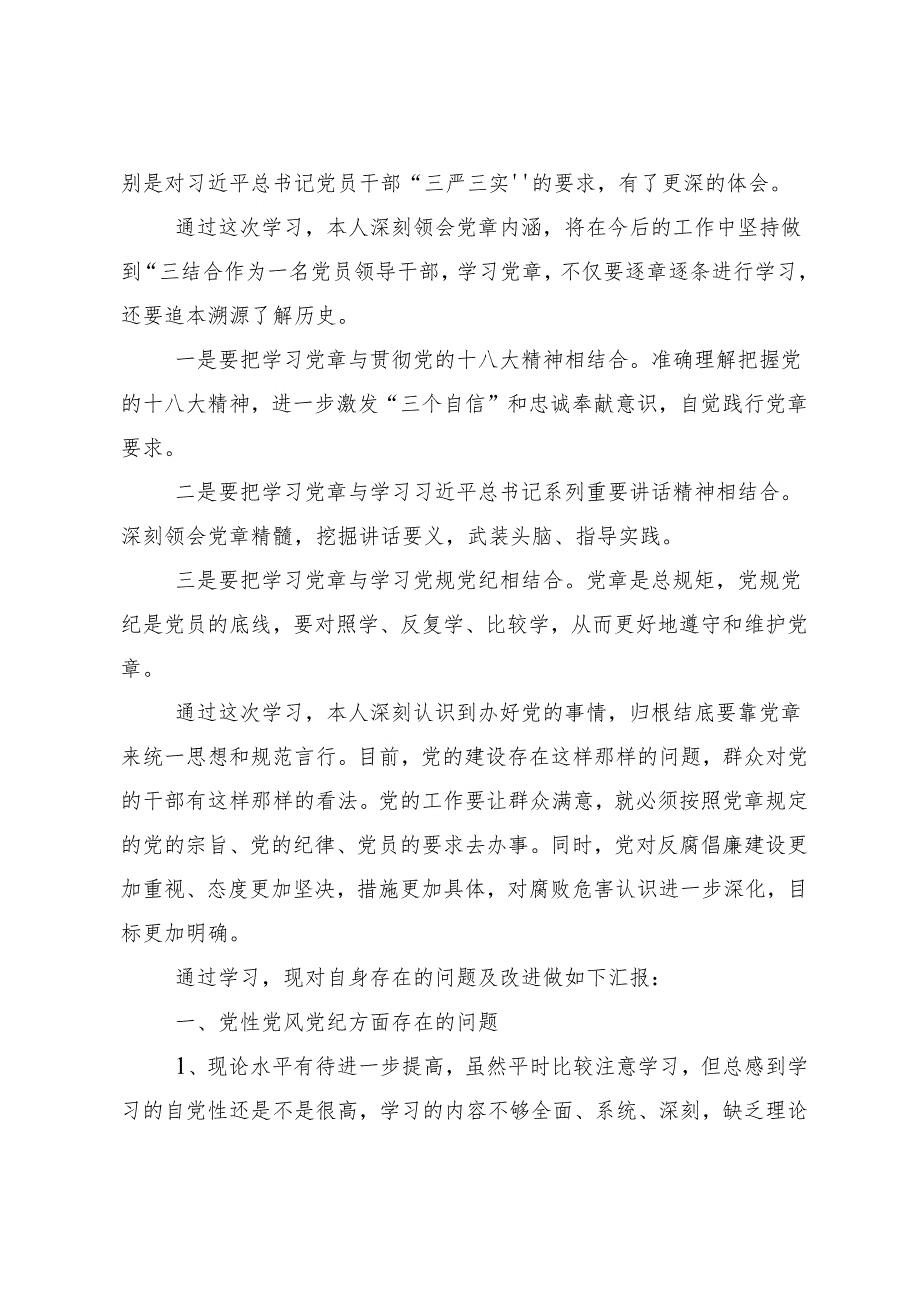 别是对习近平总书记党员干部“三严三实''的要求，有了更深的体会。

通过这次学习，本人深刻领会党章内涵，将在今后的工作中坚持做到“三结合作为一名党员领导干部，学习党章，不仅要逐章逐条进行学习，还要追本溯源了解历史。

一是要把学习党章与贯彻党的十八大精神相结合。准确理解把握党的十八大精神，进一步激发“三个自信”和忠诚奉献意识，自觉践行党章要求。

二是要把学习党章与学习习近平总书记系列重要讲话精神相结合。深刻领会党章精髓，挖掘讲话要义，武装头脑、指导实践。

三是要把学习党章与学习党规党纪相结合。党章是总规矩，党规党纪是党员的底线，要对照学、反复学、比较学，从而更好地遵守和维护党章。

通过这次学习，本人深刻认识到办好党的事情，归根结底要靠党章来统一思想和规范言行。目前，党的建设存在这样那样的问题，群众对党的干部有这样那样的看法。党的工作要让群众满意，就必须按照党章规定的党的宗旨、党的纪律、党员的要求去办事。同时，党对反腐倡廉建设更加重视、态度更加坚决，措施更加具体，对腐败危害认识进一步深化，目标更加明确。

通过学习，现对自身存在的问题及改进做如下汇报：

一、党性党风党纪方面存在的问题

1、现论水平有待进一步提高，虽然平时比较注意学习，但总感到学习的自觉性还是不是很高，学习的内容不够全面、系统、深刻，缺乏理论